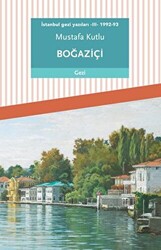 İstanbul gezi yazıları -III- 1992-93

Mustafa Kutlu

BOĞAZİÇİ

Gezi